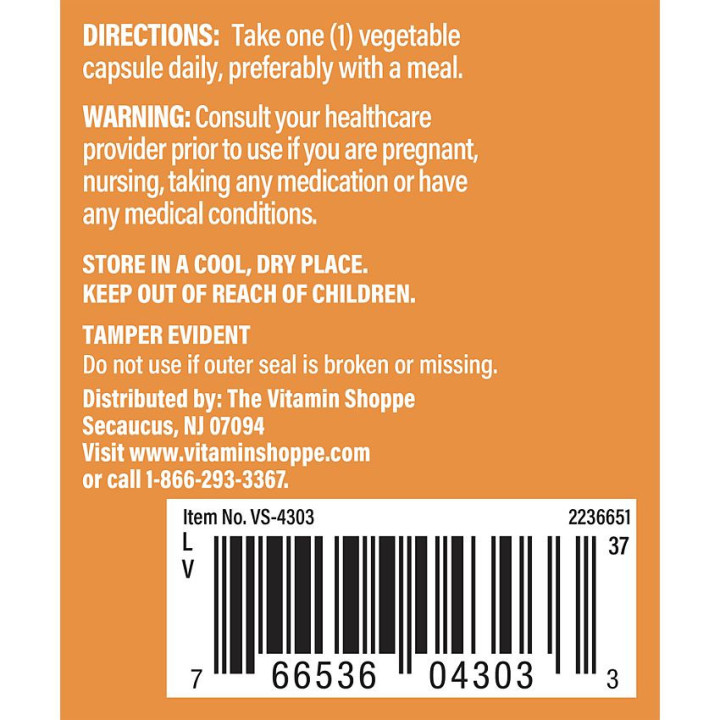 DIRECTIONS: Take one (1) vegetable capsule daily, preferably with a meal.

WARNING: Consult your healthcare provider prior to use if you are pregnant, nursing, taking any medication or have any medical conditions.

STORE IN A COOL, DRY PLACE.
KEEP OUT OF REACH OF CHILDREN.

TAMPER EVIDENT
Do not use if outer seal is broken or missing.

Distributed by: The Vitamin Shoppe
Secaucus, NJ 07094
Visit www.vitaminshoppe.com
or call 1-866-293-3367.

Item No. VS-4303
2236651
L
V
37
7 66536 04303 3